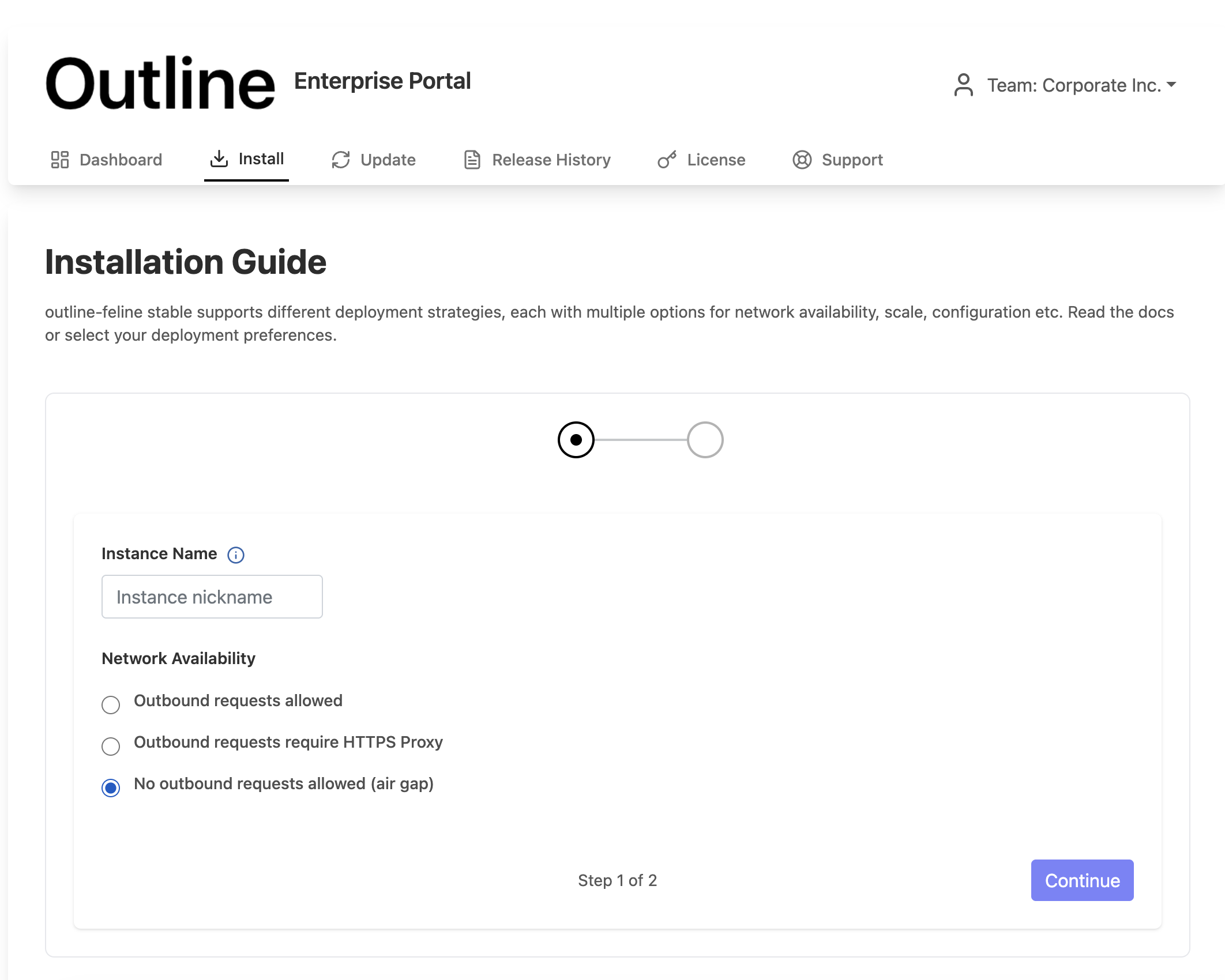 Outline Enterprise Portal

Team: Corporate Inc.

Dashboard Install Update Release History License Support

Installation Guide

outline-feline stable supports different deployment strategies, each with multiple options for network availability, scale, configuration etc. Read the docs or select your deployment preferences.

Instance Name

Instance nickname

Network Availability

Outbound requests allowed

Outbound requests require HTTPS Proxy

No outbound requests allowed (air gap)

Step 1 of 2

Continue